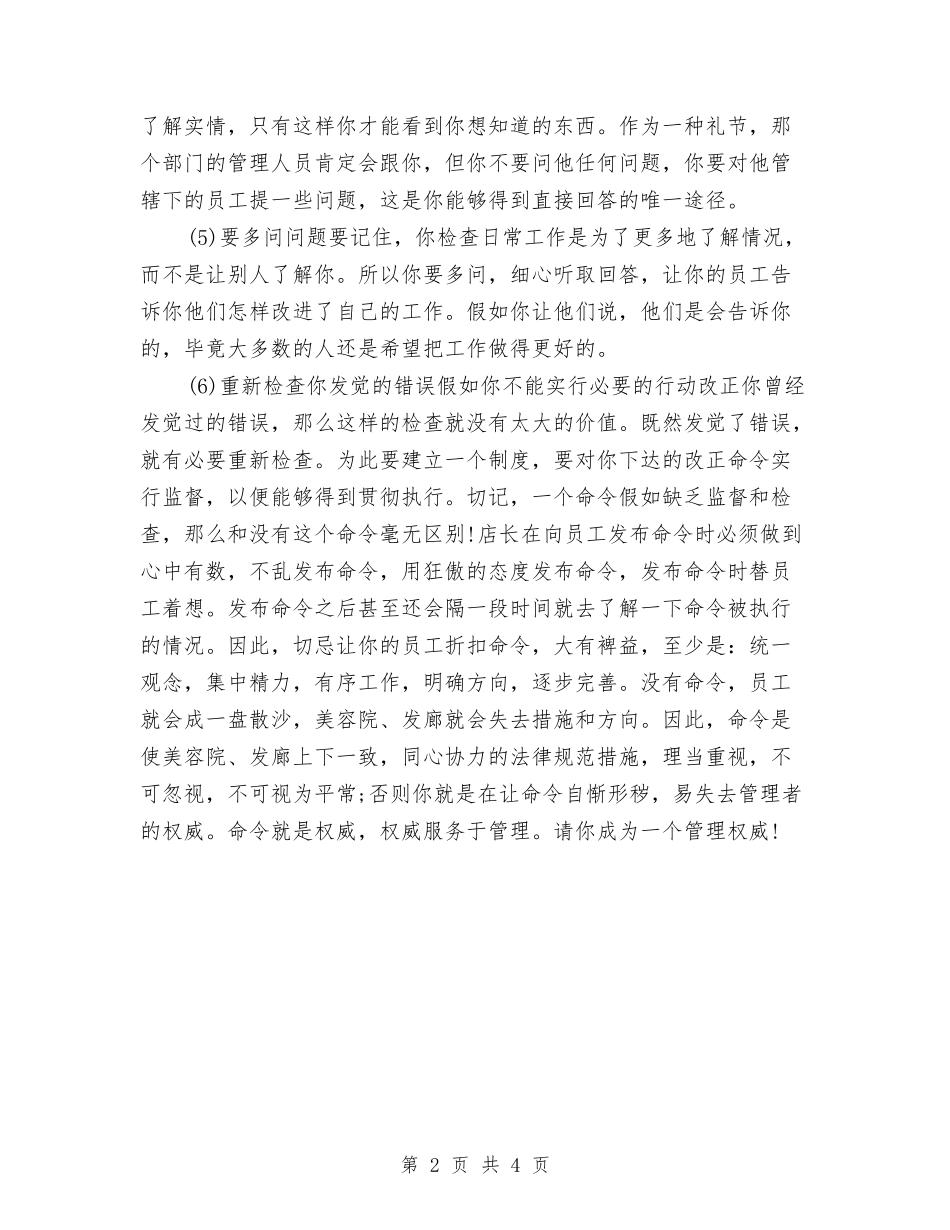 了解实情，只有这样你才能看到你想知道的东西。作为一种礼节，那个部门的管理人员肯定会跟你，但你不要问他任何问题，你要对他管辖下的员工提一些问题，这是你能够得到直接回答的唯一途径。

(5)要多问问题要记住，你检查日常工作是为了更多地了解情况，而不是让别人了解你。所以你要多问，细心听取回答，让你的员工告诉你他们怎样改进了自己的工作。假如你让他们说，他们是会告诉你的，毕竟大多数的人还是希望把工作做得更好的。

(6)重新检查你发觉的错误假如你不能实行必要的行动改正你曾经发觉过的错误，那么这样的检查就没有太大的价值。既然发觉了错误，就有必要重新检查。为此要建立一个制度，要对你下达的改正命令实行监督，以便能够得到贯彻执行。切记，一个命令假如缺乏监督和检查，那么和没有这个命令毫无区别!店长在向员工发布命令时必须做到心中有数，不乱发布命令，用狂傲的态度发布命令，发布命令时替员工着想。发布命令之后甚至还会隔一段时间就去了解一下命令被执行的情况。因此，切忌让你的员工折扣命令，大有裨益，至少是：统一观念，集中精力，有序工作，明确方向，逐步完善。没有命令，员工就会成一盘散沙，美容院、发廊就会失去措施和方向。因此，命令是使美容院、发廊上下一致，同心协力的法律规范措施，理当重视，不可忽视，不可视为平常;否则你就是在让命令自惭形秽，易失去管理者的权威。命令就是权威，权威服务于管理。请你成为一个管理权威!

第 2 页 共 4 页